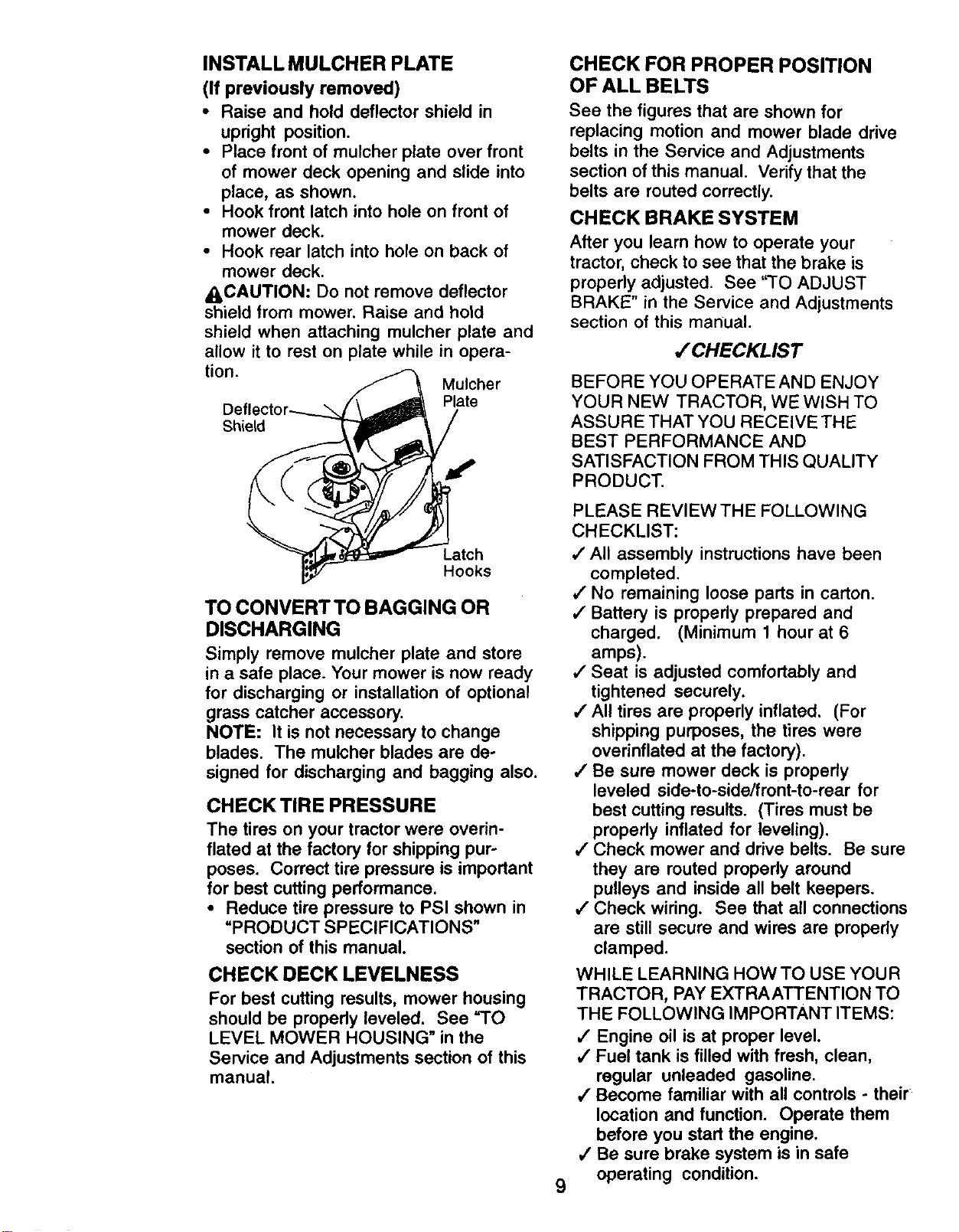 INSTALL MULCHER PLATE
(If previously removed)

• Raise and hold deflector shield in upright position.
• Place front of mulcher plate over front of mower deck opening and slide into place, as shown.
• Hook front latch into hole on front of mower deck.
• Hook rear latch into hole on back of mower deck.

CAUTION: Do not remove deflector shield from mower. Raise and hold shield when attaching mulcher plate and allow it to rest on plate while in operation.

Deflector Shield
Mulcher Plate
Latch Hooks

TO CONVERT TO BAGGING OR DISCHARGING

Simply remove mulcher plate and store in a safe place. Your mower is now ready for discharging or installation of optional grass catcher accessory.

NOTE: It is not necessary to change blades. The mulcher blades are designed for discharging and bagging also.

CHECK TIRE PRESSURE

The tires on your tractor were overinflated at the factory for shipping purposes. Correct tire pressure is important for best cutting performance.

• Reduce tire pressure to PSI shown in "PRODUCT SPECIFICATIONS" section of this manual.

CHECK DECK LEVELNESS

For best cutting results, mower housing should be properly leveled. See "TO LEVEL MOWER HOUSING" in the Service and Adjustments section of this manual.

CHECK FOR PROPER POSITION OF ALL BELTS

See the figures that are shown for replacing motion and mower blade drive belts in the Service and Adjustments section of this manual. Verify that the belts are routed correctly.

CHECK BRAKE SYSTEM

After you learn how to operate your tractor, check to see that the brake is properly adjusted. See "TO ADJUST BRAKE" in the Service and Adjustments section of this manual.

✓CHECKLIST

BEFORE YOU OPERATE AND ENJOY YOUR NEW TRACTOR, WE WISH TO ASSURE THAT YOU RECEIVE THE BEST PERFORMANCE AND SATISFACTION FROM THIS QUALITY PRODUCT.

PLEASE REVIEW THE FOLLOWING CHECKLIST:

✓ All assembly instructions have been completed.
✓ No remaining loose parts in carton.
✓ Battery is properly prepared and charged. (Minimum 1 hour at 6 amps).
✓ Seat is adjusted comfortably and tightened securely.
✓ All tires are properly inflated. (For shipping purposes, the tires were overinflated at the factory).
✓ Be sure mower deck is properly leveled side-to-side/front-to-rear for best cutting results. (Tires must be properly inflated for leveling).
✓ Check mower and drive belts. Be sure they are routed properly around pulleys and inside all belt keepers.
✓ Check wiring. See that all connections are still secure and wires are properly clamped.

WHILE LEARNING HOW TO USE YOUR TRACTOR, PAY EXTRA ATTENTION TO THE FOLLOWING IMPORTANT ITEMS:

✓ Engine oil is at proper level.
✓ Fuel tank is filled with fresh, clean, regular unleaded gasoline.
✓ Become familiar with all controls - their location and function. Operate them before you start the engine.
✓ Be sure brake system is in safe operating condition.

9